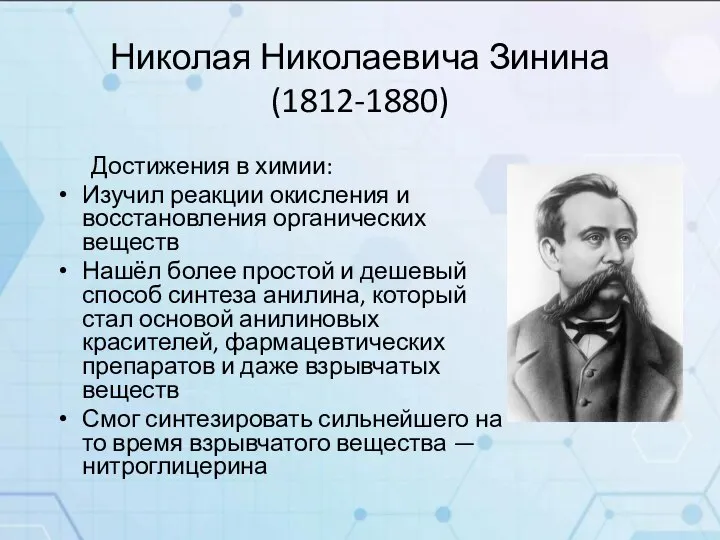 Николая Николаевича Зинина
(1812-1880)

Достижения в химии:

• Изучил реакции окисления и восстановления органических веществ
• Нашёл более простой и дешевый способ синтеза анилина, который стал основой анилиновых красителей, фармацевтических препаратов и даже взрывчатых веществ
• Смог синтезировать сильнейшего на то время взрывчатого вещества — нитроглицерина